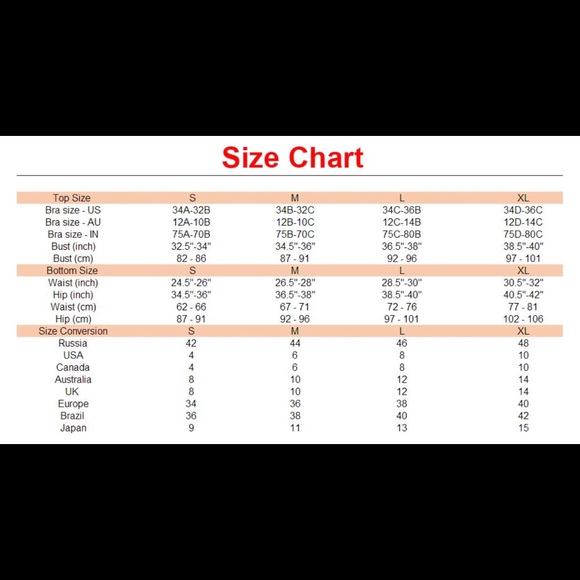 Size Chart

| Top Size | S | M | L | XL |
|---|---|---|---|---|
| Bra size - US | 34A-32B | 34B-32C | 34C-36B | 34D-36C |
| Bra size - AU | 12A-10B | 12B-10C | 12C-14B | 12D-14C |
| Bra size - IN | 75A-70B | 75B-70C | 75C-80B | 75D-80C |
| Bust (inch) | 32.5"-34" | 34.5"-36" | 36.5"-38" | 38.5"-40" |
| Bust (cm) | 82 - 86 | 87 - 91 | 92 - 96 | 97 - 101 |
| Bottom Size | S | M | L | XL |
| Waist (inch) | 24.5"-26" | 26.5"-28" | 28.5"-30" | 30.5"-32" |
| Hip (inch) | 34.5"-36" | 36.5"-38" | 38.5"-40" | 40.5"-42" |
| Waist (cm) | 62 - 66 | 67 - 71 | 72 - 76 | 77 - 81 |
| Hip (cm) | 87 - 91 | 92 - 96 | 97 - 101 | 102 - 106 |
| Size Conversion | S | M | L | XL |
| Russia | 42 | 44 | 46 | 48 |
| USA | 4 | 6 | 8 | 10 |
| Canada | 4 | 6 | 8 | 10 |
| Australia | 8 | 10 | 12 | 14 |
| UK | 8 | 10 | 12 | 14 |
| Europe | 34 | 36 | 38 | 40 |
| Brazil | 36 | 38 | 40 | 42 |
| Japan | 9 | 11 | 13 | 15 |